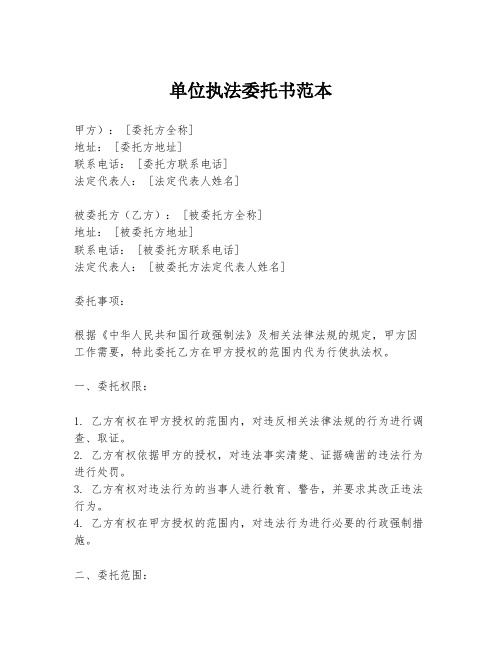 单位执法委托书范本

甲方）：［委托方全称］
地址：［委托方地址］
联系电话：［委托方联系电话］
法定代表人：［法定代表人姓名］

被委托方（乙方）：［被委托方全称］
地址：［被委托方地址］
联系电话：［被委托方联系电话］
法定代表人：［被委托方法定代表人姓名］

委托事项：

根据《中华人民共和国行政强制法》及相关法律法规的规定，甲方因工作需要，特此委托乙方在甲方授权的范围内代为行使执法权。

一、委托权限：

1. 乙方有权在甲方授权的范围内，对违反相关法律法规的行为进行调查、取证。
2. 乙方有权依据甲方的授权，对违法事实清楚、证据确凿的违法行为进行处罚。
3. 乙方有权对违法行为的当事人进行教育、警告，并要求其改正违法行为。
4. 乙方有权在甲方授权的范围内，对违法行为进行必要的行政强制措施。

二、委托范围：